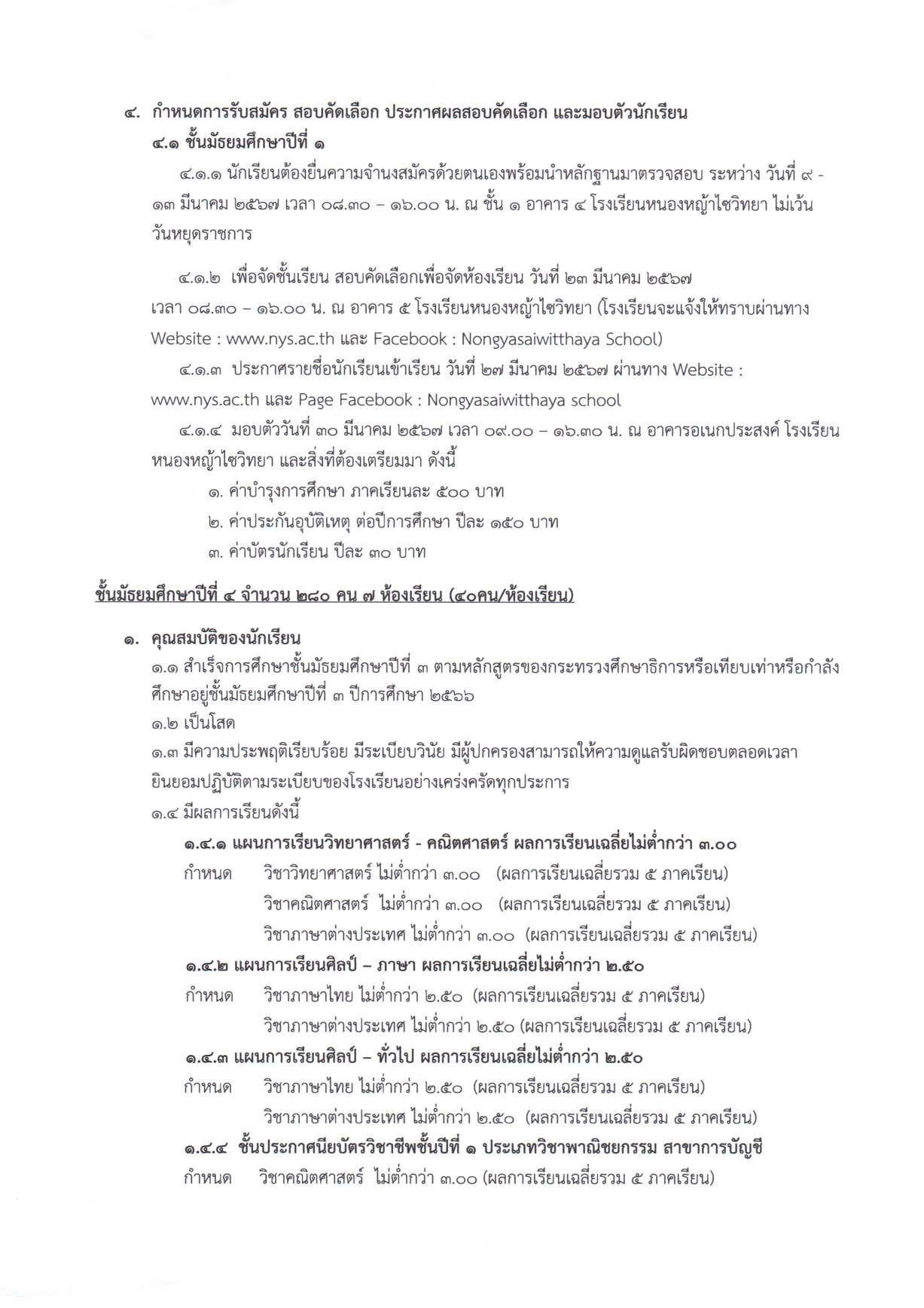 ๔. กำหนดการรับสมัคร สอบคัดเลือก ประกาศผลสอบคัดเลือก และมอบตัวนักเรียน
๔.๑ ชั้นมัธยมศึกษาปีที่ ๑

๔.๑.๑ นักเรียนต้องยื่นความจำนงสมัครด้วยตนเองพร้อมนำหลักฐานมาตรวจสอบ ระหว่าง วันที่ ๙ - ๑๓ มีนาคม ๒๕๖๗ เวลา ๐๘.๓๐ – ๑๖.๐๐ น. ณ ชั้น ๑ อาคาร ๔ โรงเรียนหนองหญ้าไซวิทยา ไม่เว้นวันหยุดราชการ

๔.๑.๒ เพื่อจัดชั้นเรียน สอบคัดเลือกเพื่อจัดห้องเรียน วันที่ ๒๓ มีนาคม ๒๕๖๗ เวลา ๐๘.๓๐ – ๑๖.๐๐ น. ณ อาคาร ๕ โรงเรียนหนองหญ้าไซวิทยา (โรงเรียนจะแจ้งให้ทราบผ่านทาง Website : www.nys.ac.th และ Facebook : Nongyasaiwitthaya School)

๔.๑.๓ ประกาศรายชื่อนักเรียนเข้าเรียน วันที่ ๒๗ มีนาคม ๒๕๖๗ ผ่านทาง Website : www.nys.ac.th และ Page Facebook : Nongyasaiwitthaya school

๔.๑.๔ มอบตัววันที่ ๓๐ มีนาคม ๒๕๖๗ เวลา ๐๙.๐๐ – ๑๖.๓๐ น. ณ อาคารอเนกประสงค์ โรงเรียนหนองหญ้าไซวิทยา และสิ่งที่ต้องเตรียมมา ดังนี้
๑. ค่าบำรุงการศึกษา ภาคเรียนละ ๕๐๐ บาท
๒. ค่าประกันอุบัติเหตุ ต่อปีการศึกษา ปีละ ๑๕๐ บาท
๓. ค่าบัตรนักเรียน ปีละ ๓๐ บาท

ชั้นมัธยมศึกษาปีที่ ๔ จำนวน ๒๘๐ คน ๗ ห้องเรียน (๔๐คน/ห้องเรียน)

๑. คุณสมบัติของนักเรียน
๑.๑ สำเร็จการศึกษาชั้นมัธยมศึกษาปีที่ ๓ ตามหลักสูตรของกระทรวงศึกษาธิการหรือเทียบเท่าหรือกำลังศึกษาอยู่ชั้นมัธยมศึกษาปีที่ ๓ ปีการศึกษา ๒๕๖๖
๑.๒ เป็นโสด
๑.๓ มีความประพฤติเรียบร้อย มีระเบียบวินัย มีผู้ปกครองสามารถให้ความดูแลรับผิดชอบตลอดเวลา ยินยอมปฏิบัติตามระเบียบของโรงเรียนอย่างเคร่งครัดทุกประการ
๑.๔ มีผลการเรียนดังนี้
๑.๔.๑ แผนการเรียนวิทยาศาสตร์ - คณิตศาสตร์ ผลการเรียนเฉลี่ยไม่ต่ำกว่า ๓.๐๐
กำหนด วิชาวิทยาศาสตร์ ไม่ต่ำกว่า ๓.๐๐ (ผลการเรียนเฉลี่ยรวม ๕ ภาคเรียน)
วิชาคณิตศาสตร์ ไม่ต่ำกว่า ๓.๐๐ (ผลการเรียนเฉลี่ยรวม ๕ ภาคเรียน)
วิชาภาษาต่างประเทศ ไม่ต่ำกว่า ๓.๐๐ (ผลการเรียนเฉลี่ยรวม ๕ ภาคเรียน)
๑.๔.๒ แผนการเรียนศิลป์ – ภาษา ผลการเรียนเฉลี่ยไม่ต่ำกว่า ๒.๕๐
กำหนด วิชาภาษาไทย ไม่ต่ำกว่า ๒.๕๐ (ผลการเรียนเฉลี่ยรวม ๕ ภาคเรียน)
วิชาภาษาต่างประเทศ ไม่ต่ำกว่า ๒.๕๐ (ผลการเรียนเฉลี่ยรวม ๕ ภาคเรียน)
๑.๔.๓ แผนการเรียนศิลป์ – ทั่วไป ผลการเรียนเฉลี่ยไม่ต่ำกว่า ๒.๕๐
กำหนด วิชาภาษาไทย ไม่ต่ำกว่า ๒.๕๐ (ผลการเรียนเฉลี่ยรวม ๕ ภาคเรียน)
วิชาภาษาต่างประเทศ ไม่ต่ำกว่า ๒.๕๐ (ผลการเรียนเฉลี่ยรวม ๕ ภาคเรียน)
๑.๔.๔ ชั้นประกาศนียบัตรวิชาชีพชั้นปีที่ ๑ ประเภทวิชาพาณิชยกรรม สาขาการบัญชี
กำหนด วิชาคณิตศาสตร์ ไม่ต่ำกว่า ๓.๐๐ (ผลการเรียนเฉลี่ยรวม ๕ ภาคเรียน)